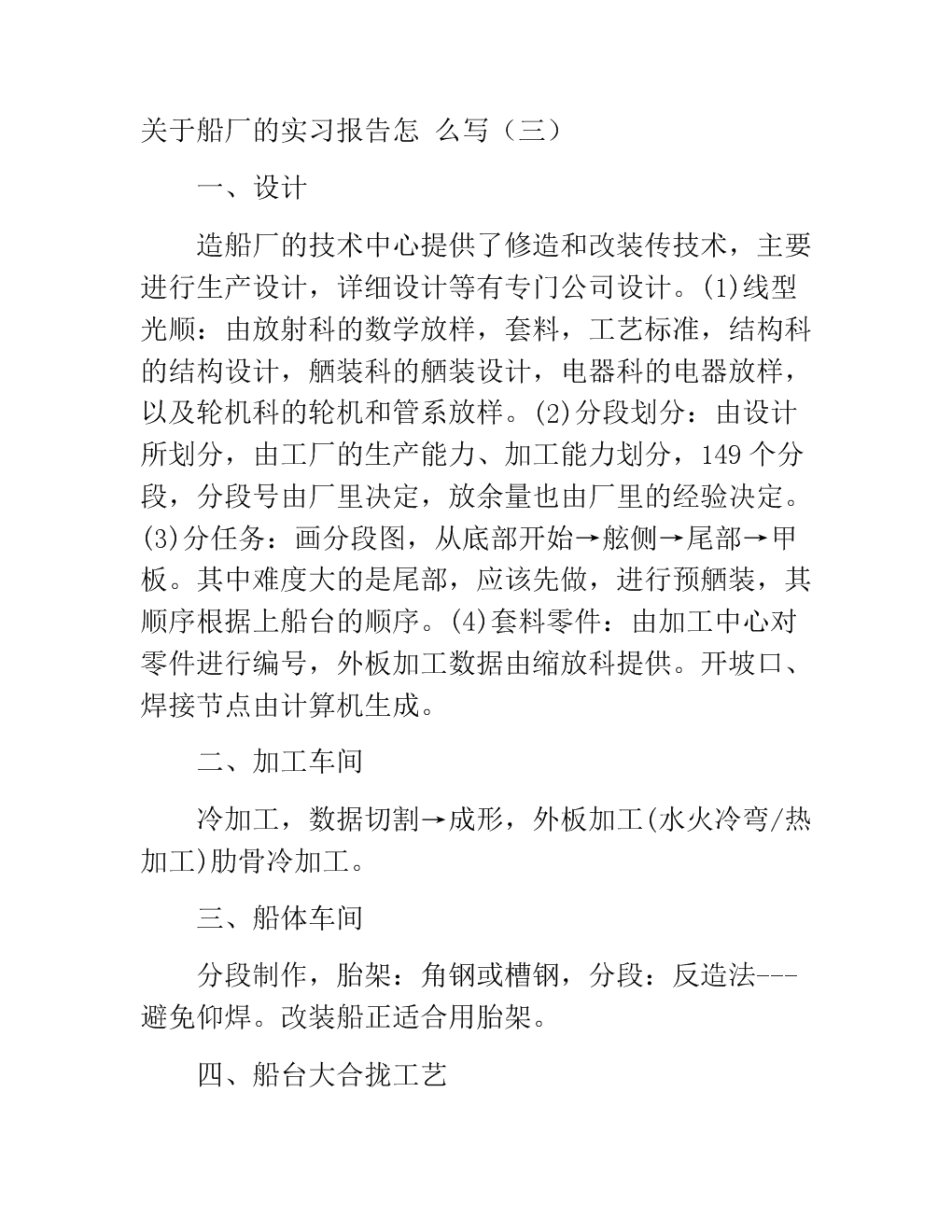 关于船厂的实习报告怎 么写（三）

一、设计

造船厂的技术中心提供了修造和改装传技术，主要进行生产设计，详细设计等有专门公司设计。(1)线型光顺：由放射科的数学放样，套料，工艺标准，结构科的结构设计，舾装科的舾装设计，电器科的电器放样，以及轮机科的轮机和管系放样。(2)分段划分：由设计所划分，由工厂的生产能力、加工能力划分，149 个分段，分段号由厂里决定，放余量也由厂里的经验决定。(3)分任务：画分段图，从底部开始→舷侧→尾部→甲板。其中难度大的是尾部，应该先做，进行预舾装，其顺序根据上船台的顺序。(4)套料零件：由加工中心对零件进行编号，外板加工数据由缩放科提供。开坡口、焊接节点由计算机生成。

二、加工车间

冷加工，数据切割→成形，外板加工(水火冷弯/热加工)肋骨冷加工。

三、船体车间

分段制作，胎架：角钢或槽钢，分段：反造法---避免仰焊。改装船正适合用胎架。

四、船台大合拢工艺